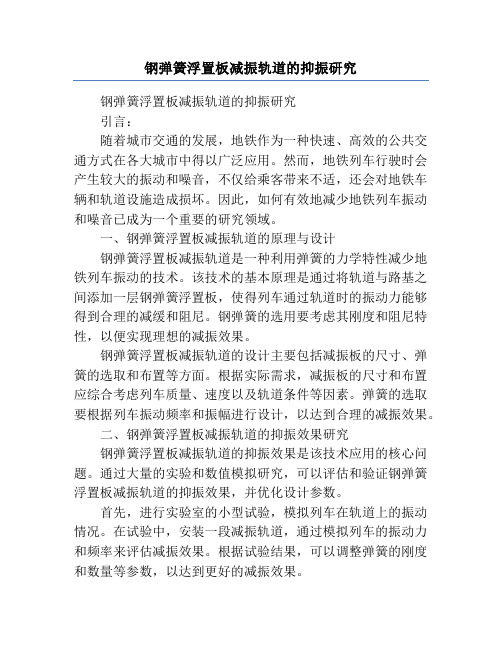 钢弹簧浮置板减振轨道的抑振研究

钢弹簧浮置板减振轨道的抑振研究

引言：

随着城市交通的发展，地铁作为一种快速、高效的公共交通方式在各大城市中得以广泛应用。然而，地铁列车行驶时会产生较大的振动和噪音，不仅给乘客带来不适，还会对地铁车辆和轨道设施造成损坏。因此，如何有效地减少地铁列车振动和噪音已成为一个重要的研究领域。

一、钢弹簧浮置板减振轨道的原理与设计

钢弹簧浮置板减振轨道是一种利用弹簧的力学特性减少地铁列车振动的技术。该技术的基本原理是通过将轨道与路基之间添加一层钢弹簧浮置板，使得列车通过轨道时的振动力能够得到合理的减缓和阻尼。钢弹簧的选用要考虑其刚度和阻尼特性，以便实现理想的减振效果。

钢弹簧浮置板减振轨道的设计主要包括减振板的尺寸、弹簧的选取和布置等方面。根据实际需求，减振板的尺寸和布置应综合考虑列车质量、速度以及轨道条件等因素。弹簧的选取要根据列车振动频率和振幅进行设计，以达到合理的减振效果。

二、钢弹簧浮置板减振轨道的抑振效果研究

钢弹簧浮置板减振轨道的抑振效果是该技术应用的核心问题。通过大量的实验和数值模拟研究，可以评估和验证钢弹簧浮置板减振轨道的抑振效果，并优化设计参数。

首先，进行实验室的小型试验，模拟列车在轨道上的振动情况。在试验中，安装一段减振轨道，通过模拟列车的振动力和频率来评估减振效果。根据试验结果，可以调整弹簧的刚度和数量等参数，以达到更好的减振效果。